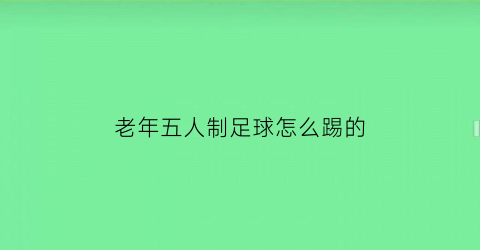 老年五人制足球怎么踢的